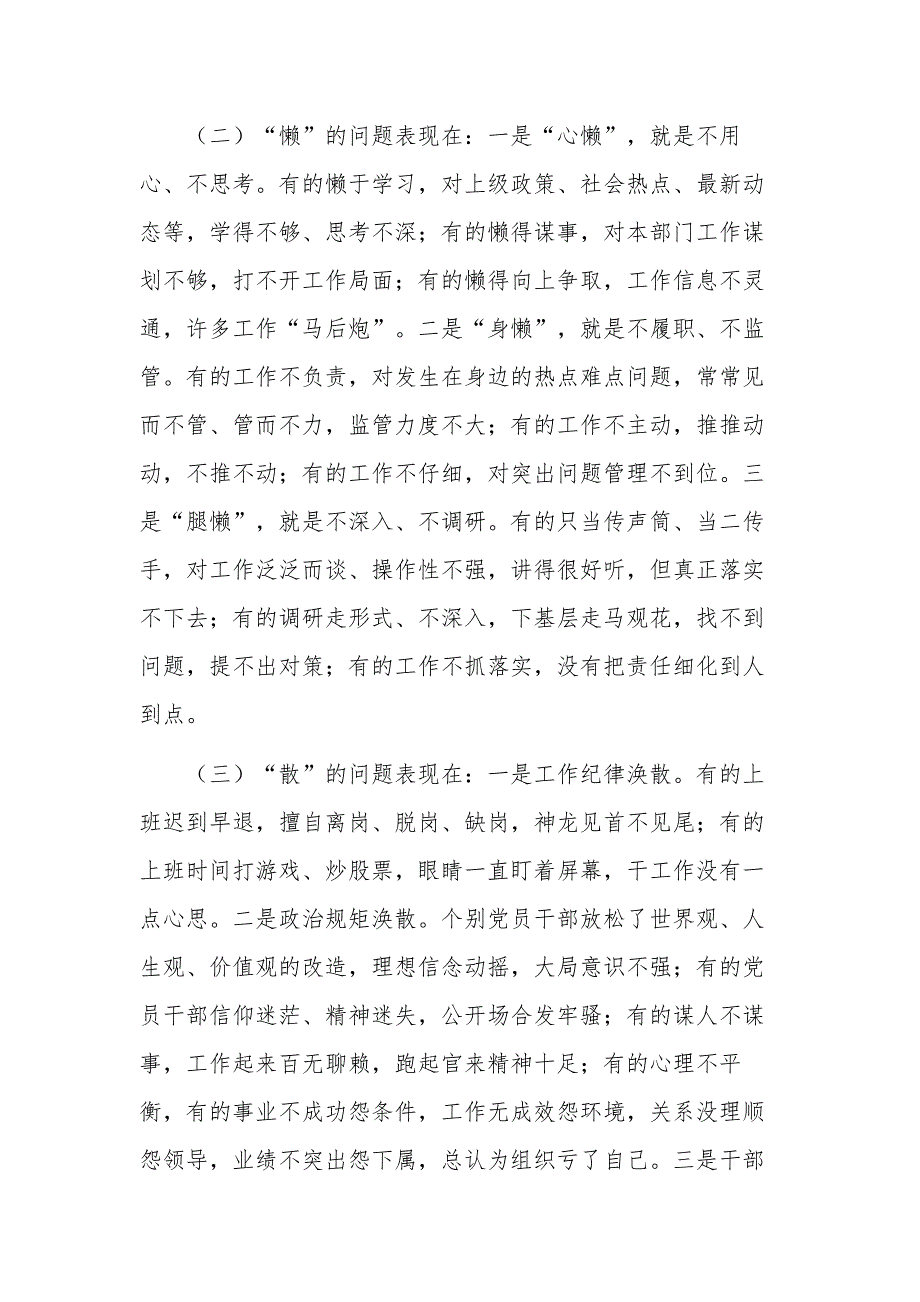 （二）“懒”的问题表现在：一是“心懒”，就是不用心、不思考。有的懒于学习，对上级政策、社会热点、最新动态等，学得不够、思考不深；有的懒得谋事，对本部门工作谋划不够，打不开工作局面；有的懒得向上争取，工作信息不灵通，许多工作“马后炮”。二是“身懒”，就是不履职、不监管。有的工作不负责，对发生在身边的热点难点问题，常常见而不管、管而不力，监管力度不大；有的工作不主动，推推动动，不推不动；有的工作不仔细，对突出问题管理不到位。三是“腿懒”，就是不深入、不调研。有的只当传声筒、当二传手，对工作泛泛而谈、操作性不强，讲得很好听，但真正落实不下去；有的调研走形式、不深入，下基层走马观花，找不到问题，提不出对策；有的工作不抓落实，没有把责任细化到人到点。

（三）“散”的问题表现在：一是工作纪律涣散。有的上班迟到早退，擅自离岗、脱岗、缺岗，神龙见首不见尾；有的上班时间打游戏、炒股票，眼睛一直盯着屏幕，干工作没有一点心思。二是政治规矩涣散。个别党员干部放松了世界观、人生观、价值观的改造，理想信念动摇，大局意识不强；有的党员干部信仰迷茫、精神迷失，公开场合发牢骚；有的谋人不谋事，工作起来百无聊赖，跑起官来精神十足；有的心理不平衡，有的事业不成功怨条件，工作无成效怨环境，关系没理顺怨领导，业绩不突出怨下属，总认为组织亏了自己。三是干部